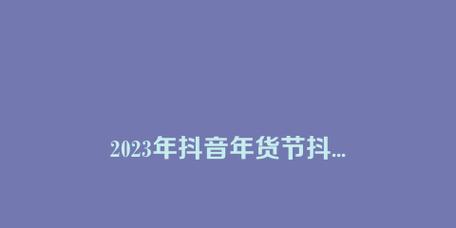 2023年抖音年货节抖...